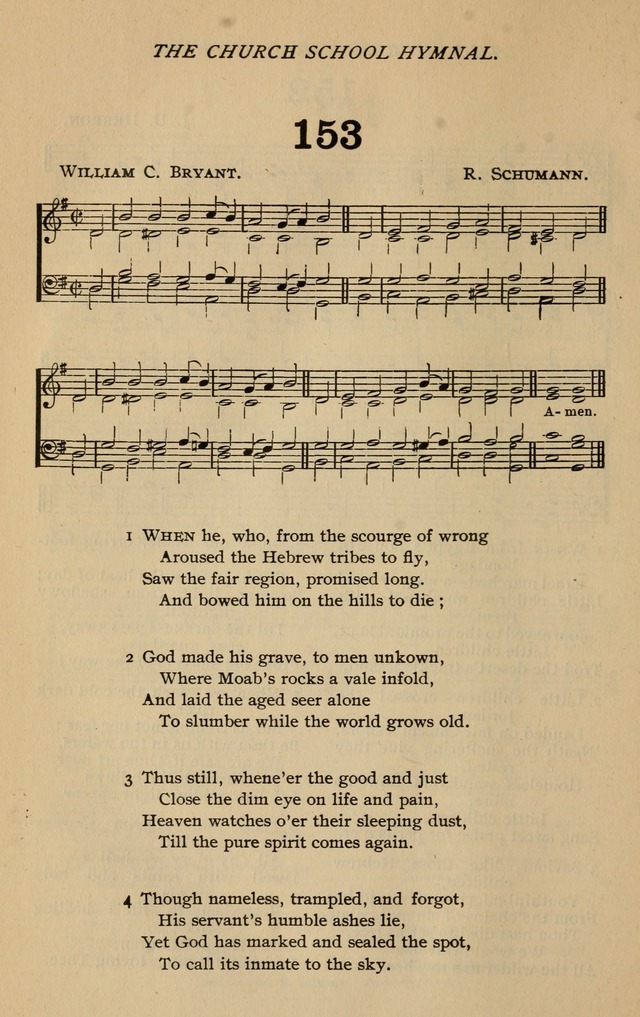 THE CHURCH SCHOOL HYMNAL.

153

WILLIAM C. BRYANT. R. SCHUMANN.

A-men.

1 WHEN he, who, from the scourge of wrong
Aroused the Hebrew tribes to fly,
Saw the fair region, promised long.
And bowed him on the hills to die ;

2 God made his grave, to men unkown,
Where Moab's rocks a vale infold,
And laid the aged seer alone
To slumber while the world grows old.

3 Thus still, whene'er the good and just
Close the dim eye on life and pain,
Heaven watches o'er their sleeping dust,
Till the pure spirit comes again.

4 Though nameless, trampled, and forgot,
His servant's humble ashes lie,
Yet God has marked and sealed the spot,
To call its inmate to the sky.